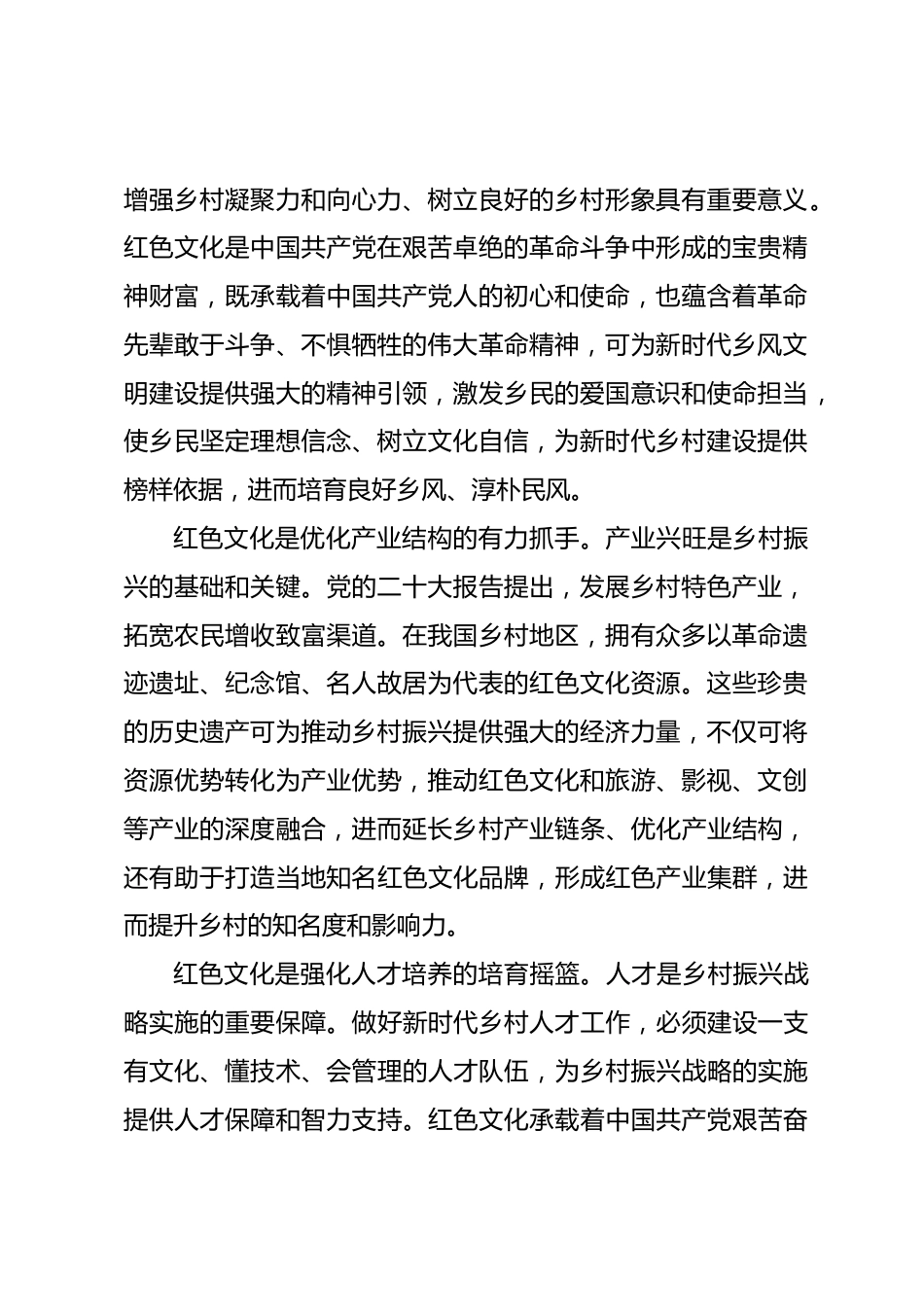 增强乡村凝聚力和向心力、树立良好的乡村形象具有重要意义。红色文化是中国共产党在艰苦卓绝的革命斗争中形成的宝贵精神财富，既承载着中国共产党人的初心和使命，也蕴含着革命先辈敢于斗争、不惧牺牲的伟大革命精神，可为新时代乡风文明建设提供强大的精神引领，激发乡民的爱国意识和使命担当，使乡民坚定理想信念、树立文化自信，为新时代乡村建设提供榜样依据，进而培育良好乡风、淳朴民风。

红色文化是优化产业结构的有力抓手。产业兴旺是乡村振兴的基础和关键。党的二十大报告提出，发展乡村特色产业，拓宽农民增收致富渠道。在我国乡村地区，拥有众多以革命遗迹遗址、纪念馆、名人故居为代表的红色文化资源。这些珍贵的历史遗产可为推动乡村振兴提供强大的经济力量，不仅可将资源优势转化为产业优势，推动红色文化和旅游、影视、文创等产业的深度融合，进而延长乡村产业链条、优化产业结构，还有助于打造当地知名红色文化品牌，形成红色产业集群，进而提升乡村的知名度和影响力。

红色文化是强化人才培养的培育摇篮。人才是乡村振兴战略实施的重要保障。做好新时代乡村人才工作，必须建设一支有文化、懂技术、会管理的人才队伍，为乡村振兴战略的实施提供人才保障和智力支持。红色文化承载着中国共产党艰苦奋